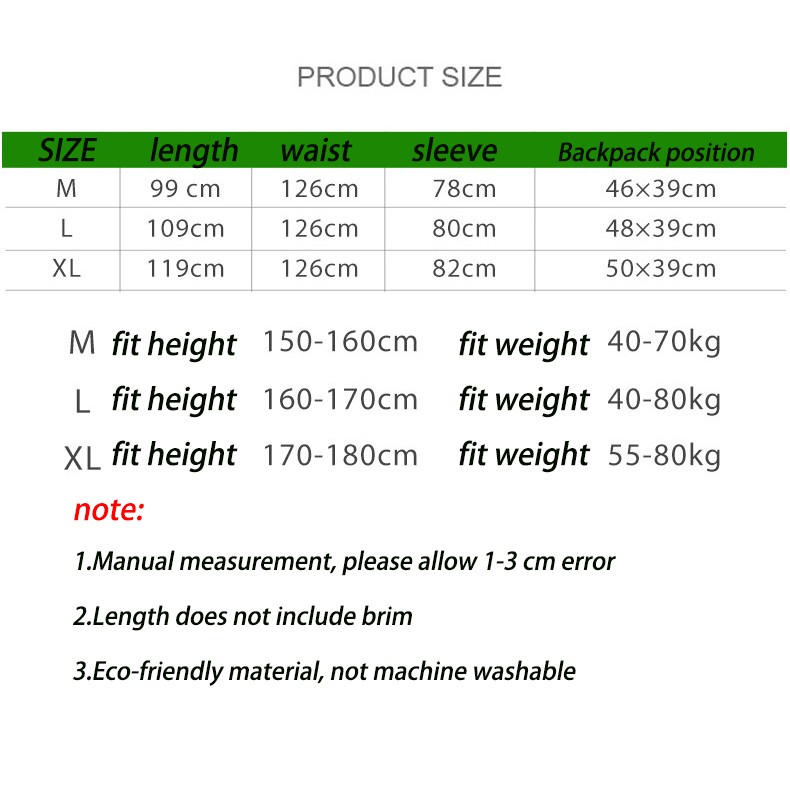 PRODUCT SIZE

| SIZE | length | waist | sleeve | Backpack position |
|---|---|---|---|---|
| M | 99 cm | 126cm | 78cm | 46×39cm |
| L | 109cm | 126cm | 80cm | 48×39cm |
| XL | 119cm | 126cm | 82cm | 50×39cm |

M fit height 150-160cm fit weight 40-70kg

L fit height 160-170cm fit weight 40-80kg

XL fit height 170-180cm fit weight 55-80kg

note:

1.Manual measurement, please allow 1-3 cm error

2.Length does not include brim

3.Eco-friendly material, not machine washable